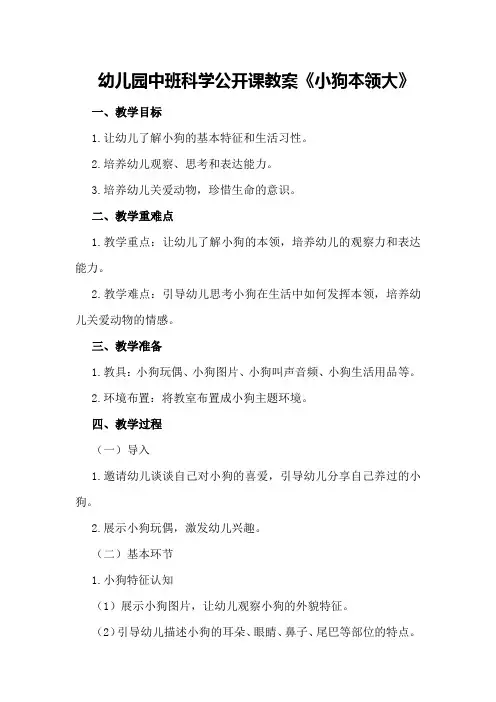 幼儿园中班科学公开课教案《小狗本领大》

一、教学目标

1.让幼儿了解小狗的基本特征和生活习性。

2.培养幼儿观察、思考和表达能力。

3.培养幼儿关爱动物，珍惜生命的意识。

二、教学重难点

1.教学重点：让幼儿了解小狗的本领，培养幼儿的观察力和表达能力。

2.教学难点：引导幼儿思考小狗在生活中如何发挥本领，培养幼儿关爱动物的情感。

三、教学准备

1.教具：小狗玩偶、小狗图片、小狗叫声音频、小狗生活用品等。

2.环境布置：将教室布置成小狗主题环境。

四、教学过程

（一）导入

1.邀请幼儿谈谈自己对小狗的喜爱，引导幼儿分享自己养过的小狗。

2.展示小狗玩偶，激发幼儿兴趣。

（二）基本环节

1.小狗特征认知

（1）展示小狗图片，让幼儿观察小狗的外貌特征。

（2）引导幼儿描述小狗的耳朵、眼睛、鼻子、尾巴等部位的特点。